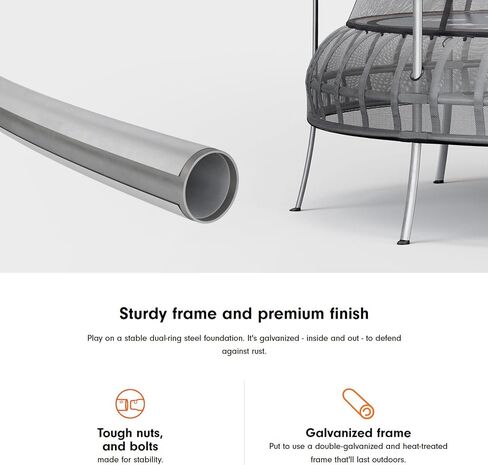 Sturdy frame and premium finish

Play on a stable dual-ring steel foundation. It's galvanized - inside and out - to defend against rust.

Tough nuts, and bolts

made for stability.

Galvanized frame

Put to use a double-galvanized and heat-treated frame that'll last outdoors.